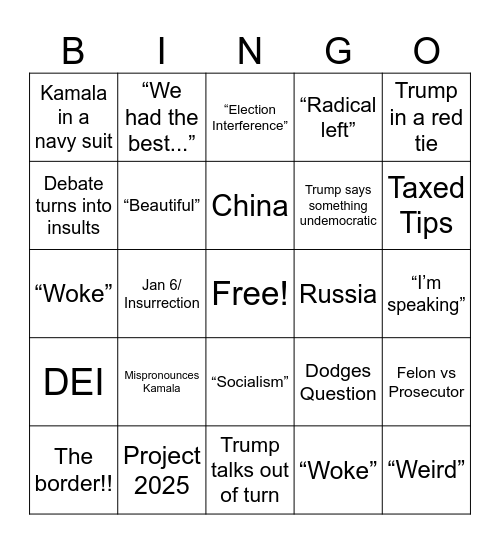 | B | I | N | G | O |
|---|---|---|---|---|
| Kamala in a navy suit | “We had the best...” | “Election Interference” | “Radical left” | Trump in a red tie |
| Debate turns into insults | “Beautiful” | China | Trump says something undemocratic | Taxed Tips |
| “Woke” | Jan 6/ Insurrection | Free! | Russia | “I’m speaking” |
| DEI | Mispronounces Kamala | “Socialism” | Dodges Question | Felon vs Prosecutor |
| The border!! | Project 2025 | Trump talks out of turn | “Woke” | “Weird” |